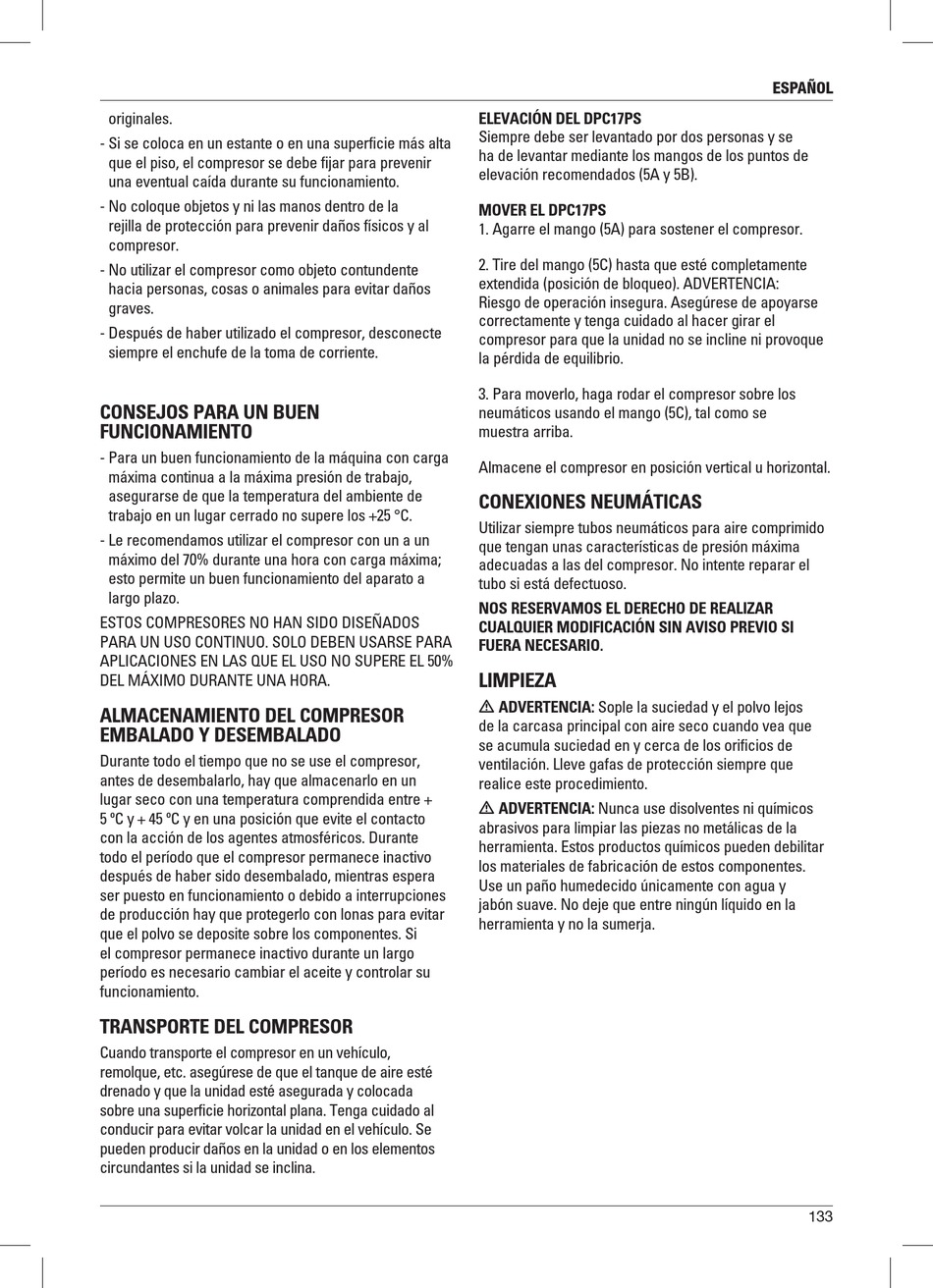 ESPAÑOL

originales.

- Si se coloca en un estante o en una superficie más alta que el piso, el compresor se debe fijar para prevenir una eventual caída durante su funcionamiento.
- No coloque objetos y ni las manos dentro de la rejilla de protección para prevenir daños físicos y al compresor.
- No utilizar el compresor como objeto contundente hacia personas, cosas o animales para evitar daños graves.
- Después de haber utilizado el compresor, desconecte siempre el enchufe de la toma de corriente.

CONSEJOS PARA UN BUEN FUNCIONAMIENTO

- Para un buen funcionamiento de la máquina con carga máxima continua a la máxima presión de trabajo, asegurarse de que la temperatura del ambiente de trabajo en un lugar cerrado no supere los +25 °C.
- Le recomendamos utilizar el compresor con un a un máximo del 70% durante una hora con carga máxima; esto permite un buen funcionamiento del aparato a largo plazo.

ESTOS COMPRESORES NO HAN SIDO DISEÑADOS PARA UN USO CONTINUO. SOLO DEBEN USARSE PARA APLICACIONES EN LAS QUE EL USO NO SUPERE EL 50% DEL MÁXIMO DURANTE UNA HORA.

ALMACENAMIENTO DEL COMPRESOR EMBALADO Y DESEMBALADO

Durante todo el tiempo que no se use el compresor, antes de desembalarlo, hay que almacenarlo en un lugar seco con una temperatura comprendida entre + 5 ºC y + 45 ºC y en una posición que evite el contacto con la acción de los agentes atmosféricos. Durante todo el período que el compresor permanece inactivo después de haber sido desembalado, mientras espera ser puesto en funcionamiento o debido a interrupciones de producción hay que protegerlo con lonas para evitar que el polvo se deposite sobre los componentes. Si el compresor permanece inactivo durante un largo período es necesario cambiar el aceite y controlar su funcionamiento.

TRANSPORTE DEL COMPRESOR

Cuando transporte el compresor en un vehículo, remolque, etc. asegúrese de que el tanque de aire esté drenado y que la unidad esté asegurada y colocada sobre una superficie horizontal plana. Tenga cuidado al conducir para evitar volcar la unidad en el vehículo. Se pueden producir daños en la unidad o en los elementos circundantes si la unidad se inclina.

ELEVACIÓN DEL DPC17PS
Siempre debe ser levantado por dos personas y se ha de levantar mediante los mangos de los puntos de elevación recomendados (5A y 5B).

MOVER EL DPC17PS
1. Agarre el mango (5A) para sostener el compresor.

2. Tire del mango (5C) hasta que esté completamente extendida (posición de bloqueo). ADVERTENCIA: Riesgo de operación insegura. Asegúrese de apoyarse correctamente y tenga cuidado al hacer girar el compresor para que la unidad no se incline ni provoque la pérdida de equilibrio.

3. Para moverlo, haga rodar el compresor sobre los neumáticos usando el mango (5C), tal como se muestra arriba.

Almacene el compresor en posición vertical u horizontal.

CONEXIONES NEUMÁTICAS

Utilizar siempre tubos neumáticos para aire comprimido que tengan unas características de presión máxima adecuadas a las del compresor. No intente reparar el tubo si está defectuoso.

NOS RESERVAMOS EL DERECHO DE REALIZAR CUALQUIER MODIFICACIÓN SIN AVISO PREVIO SI FUERA NECESARIO.

LIMPIEZA

ADVERTENCIA: Sople la suciedad y el polvo lejos de la carcasa principal con aire seco cuando vea que se acumula suciedad en y cerca de los orificios de ventilación. Lleve gafas de protección siempre que realice este procedimiento.

ADVERTENCIA: Nunca use disolventes ni químicos abrasivos para limpiar las piezas no metálicas de la herramienta. Estos productos químicos pueden debilitar los materiales de fabricación de estos componentes. Use un paño humedecido únicamente con agua y jabón suave. No deje que entre ningún líquido en la herramienta y no la sumerja.

133